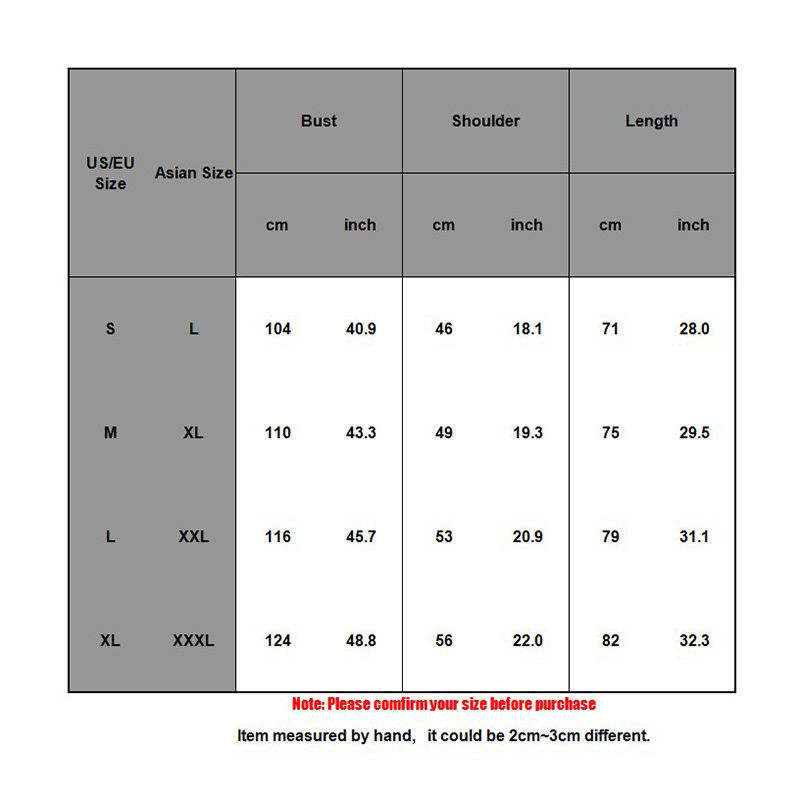 | US/EU Size | Asian Size | Bust cm | Bust inch | Shoulder cm | Shoulder inch | Length cm | Length inch |
|---|---|---|---|---|---|---|---|
| S | L | 104 | 40.9 | 46 | 18.1 | 71 | 28.0 |
| M | XL | 110 | 43.3 | 49 | 19.3 | 75 | 29.5 |
| L | XXL | 116 | 45.7 | 53 | 20.9 | 79 | 31.1 |
| XL | XXXL | 124 | 48.8 | 56 | 22.0 | 82 | 32.3 |

Note: Please comfirm your size before purchase

Item measured by hand, it could be 2cm~3cm different.